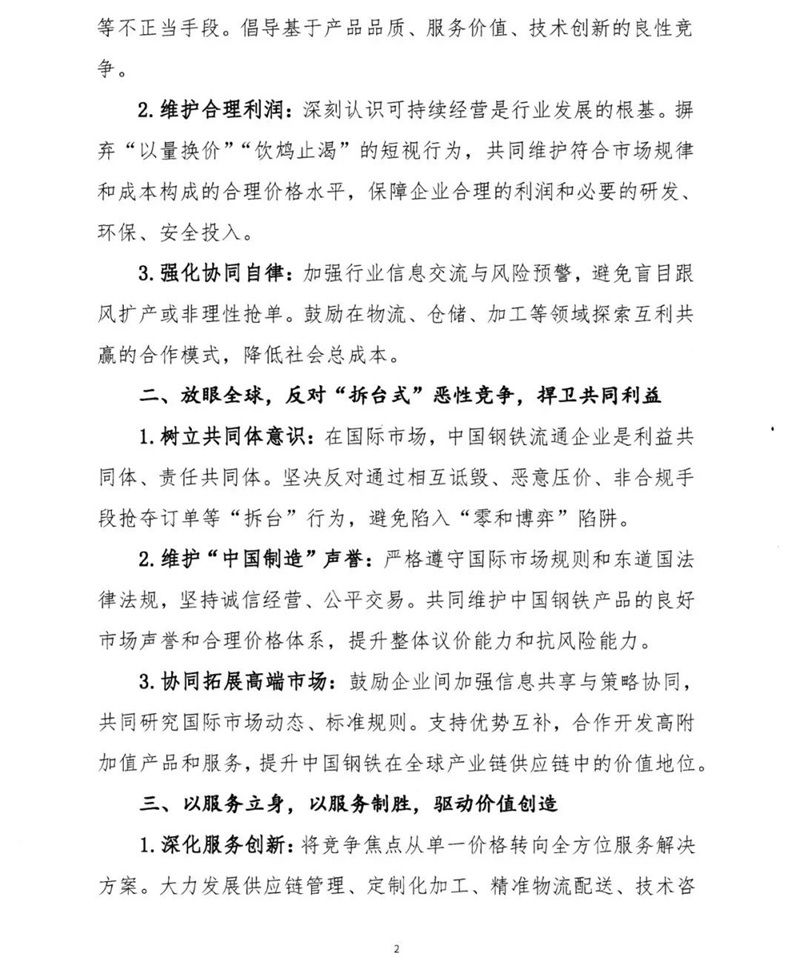 等不正当手段。倡导基于产品品质、服务价值、技术创新的良性竞争。

2.维护合理利润：深刻认识可持续经营是行业发展的根基。摒弃“以量换价”“饮鸩止渴”的短视行为，共同维护符合市场规律和成本构成的合理价格水平，保障企业合理的利润和必要的研发、环保、安全投入。

3.强化协同自律：加强行业信息交流与风险预警，避免盲目跟风扩产或非理性抢单。鼓励在物流、仓储、加工等领域探索互利共赢的合作模式，降低社会总成本。

二、放眼全球，反对“拆台式”恶性竞争，捍卫共同利益

1.树立共同体意识：在国际市场，中国钢铁流通企业是利益共同体、责任共同体。坚决反对通过相互诋毁、恶意压价、非合规手段抢夺订单等“拆台”行为，避免陷入“零和博弈”陷阱。

2.维护“中国制造”声誉：严格遵守国际市场规则和东道国法律法规，坚持诚信经营、公平交易。共同维护中国钢铁产品的良好市场声誉和合理价格体系，提升整体议价能力和抗风险能力。

3.协同拓展高端市场：鼓励企业间加强信息共享与策略协同，共同研究国际市场动态、标准规则。支持优势互补，合作开发高附加值产品和服务，提升中国钢铁在全球产业链供应链中的价值地位。

三、以服务立身，以服务制胜，驱动价值创造

1.深化服务创新：将竞争焦点从单一价格转向全方位服务解决方案。大力发展供应链管理、定制化加工、精准物流配送、技术咨

2